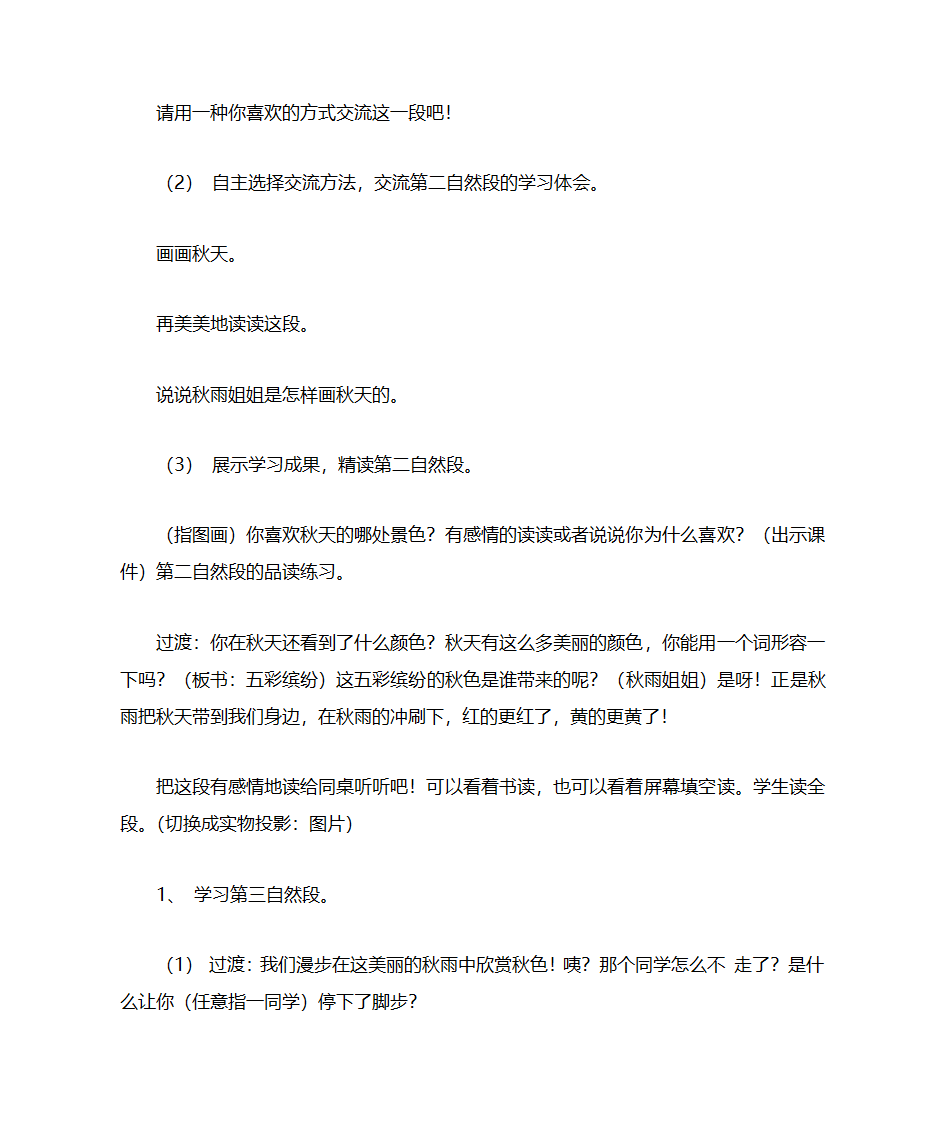 请用一种你喜欢的方式交流这一段吧！

（2） 自主选择交流方法，交流第二自然段的学习体会。

画画秋天。

再美美地读读这段。

说说秋雨姐姐是怎样画秋天的。

（3） 展示学习成果，精读第二自然段。

（指图画）你喜欢秋天的哪处景色？有感情的读读或者说说你为什么喜欢？（出示课件）第二自然段的品读练习。

过渡：你在秋天还看到了什么颜色？秋天有这么多美丽的颜色，你能用一个词形容一下吗？（板书：五彩缤纷）这五彩缤纷的秋色是谁带来的呢？（秋雨姐姐）是呀！正是秋雨把秋天带到我们身边，在秋雨的冲刷下，红的更红了，黄的更黄了！

把这段有感情地读给同桌听听吧！可以看着书读，也可以看着屏幕填空读。学生读全段。(切换成实物投影：图片)

1、 学习第三自然段。

（1） 过渡：我们漫步在这美丽的秋雨中欣赏秋色！咦？那个同学怎么不 走了？是什么让你（任意指一同学）停下了脚步？